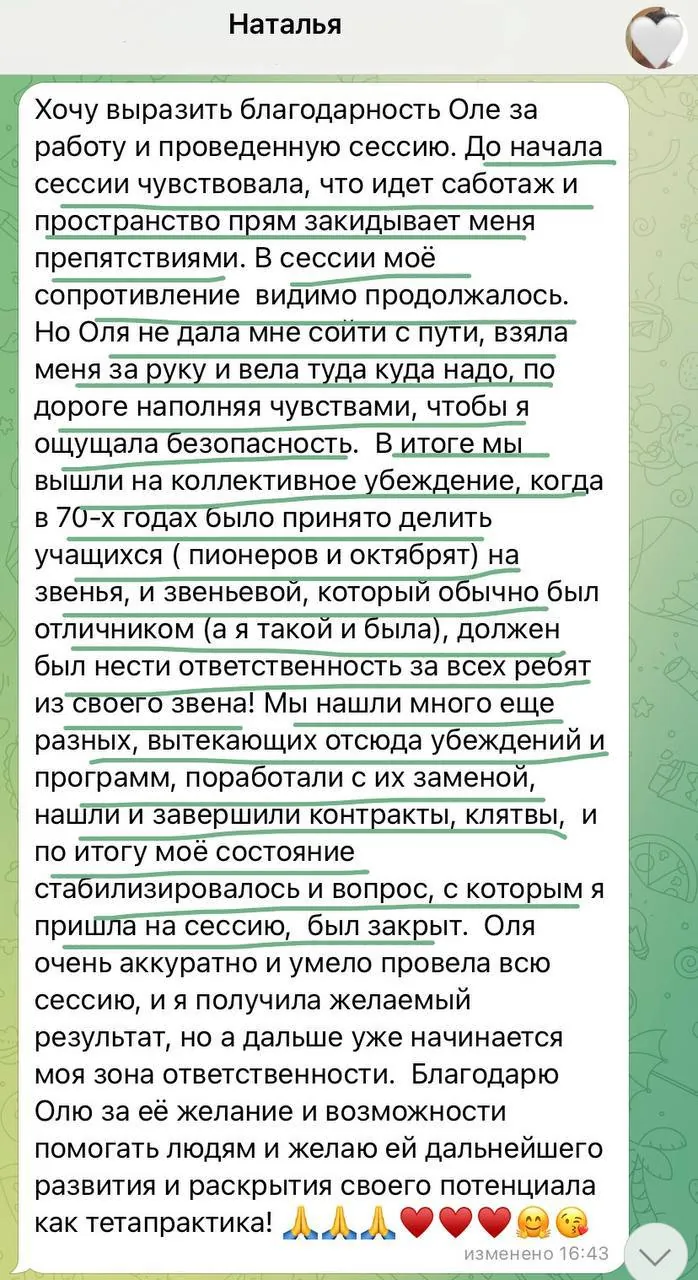 Наталья

Хочу выразить благодарность Оле за работу и проведенную сессию. До начала сессии чувствовала, что идет саботаж и пространство прям закидывает меня препятствиями. В сессии моё сопротивление  видимо продолжалось. Но Оля не дала мне сойти с пути, взяла меня за руку и вела туда куда надо, по дороге наполняя чувствами, чтобы я ощущала безопасность.  В итоге мы вышли на коллективное убеждение, когда в 70-х годах было принято делить учащихся ( пионеров и октябрят) на звенья, и звеньевой, который обычно был отличником (а я такой и была), должен был нести ответственность за всех ребят из своего звена! Мы нашли много еще разных, вытекающих отсюда убеждений и программ, поработали с их заменой, нашли и завершили контракты, клятвы,  и по итогу моё состояние стабилизировалось и вопрос, с которым я пришла на сессию,  был закрыт.  Оля очень аккуратно и умело провела всю сессию, и я получила желаемый результат, но а дальше уже начинается моя зона ответственности.  Благодарю Олю за её желание и возможности помогать людям и желаю ей дальнейшего развития и раскрытия своего потенциала как тетапрактика! 🙏🙏🙏❤️❤️❤️🤗😘

изменено 16:43